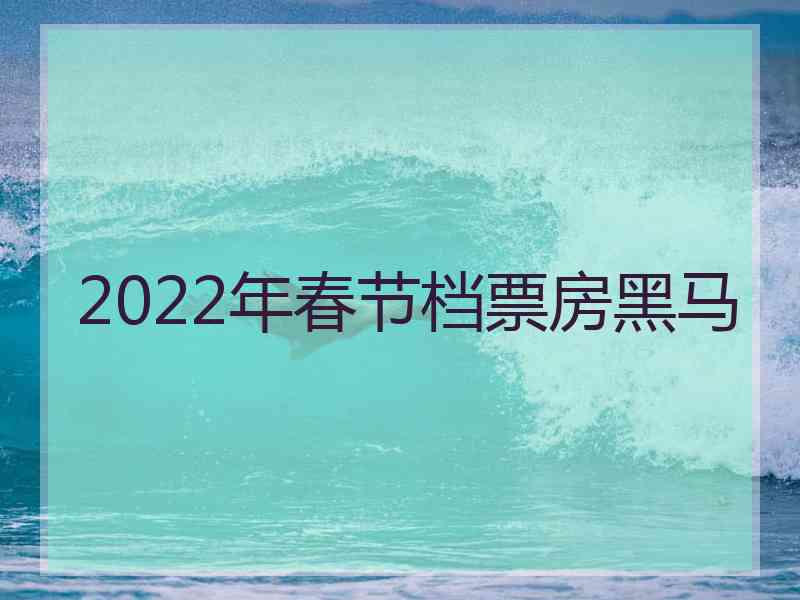 2022年春节档票房黑马